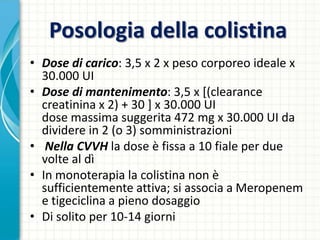 Posologia della colistina

• Dose di carico: 3,5 x 2 x peso corporeo ideale x 30.000 UI
• Dose di mantenimento: 3,5 x [(clearance creatinina x 2) + 30 ] x 30.000 UI
dose massima suggerita 472 mg x 30.000 UI da dividere in 2 (o 3) somministrazioni
• Nella CVVH la dose è fissa a 10 fiale per due volte al dì
• In monoterapia la colistina non è sufficientemente attiva; si associa a Meropenem e tigeciclina a pieno dosaggio
• Di solito per 10-14 giorni